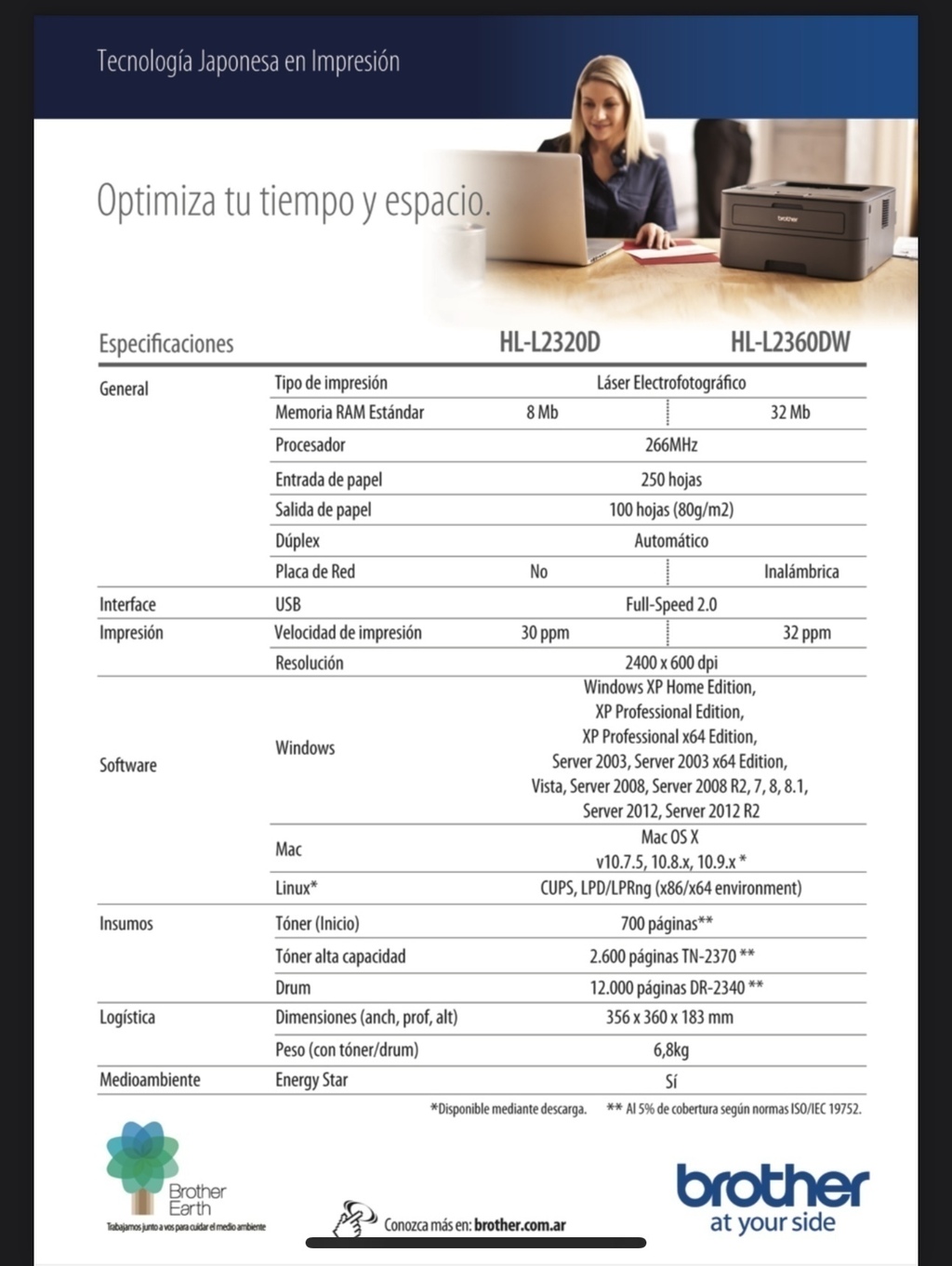 Tecnología Japonesa en Impresión

Optimiza tu tiempo y espacio.

brother

| Especificaciones | | HL-L2320D | HL-L2360DW |
|---|---|---|---|
| General | Tipo de impresión | Láser Electrofotográfico | |
| | Memoria RAM Estándar | 8 Mb | 32 Mb |
| | Procesador | 266MHz | |
| | Entrada de papel | 250 hojas | |
| | Salida de papel | 100 hojas (80g/m2) | |
| | Dúplex | Automático | |
| | Placa de Red | No | Inalámbrica |
| Interface | USB | Full-Speed 2.0 | |
| Impresión | Velocidad de impresión | 30 ppm | 32 ppm |
| | Resolución | 2400 x 600 dpi | |
| Software | Windows | Windows XP Home Edition, XP Professional Edition, XP Professional x64 Edition, Server 2003, Server 2003 x64 Edition, Vista, Server 2008, Server 2008 R2, 7, 8, 8.1, Server 2012, Server 2012 R2 | |
| | Mac | Mac OS X v10.7.5, 10.8.x, 10.9.x * | |
| | Linux* | CUPS, LPD/LPRng (x86/x64 environment) | |
| Insumos | Tóner (Inicio) | 700 páginas** | |
| | Tóner alta capacidad | 2.600 páginas TN-2370 ** | |
| | Drum | 12.000 páginas DR-2340 ** | |
| Logística | Dimensiones (anch, prof, alt) | 356 x 360 x 183 mm | |
| | Peso (con tóner/drum) | 6,8kg | |
| Medioambiente | Energy Star | Sí | |

*Disponible mediante descarga. ** Al 5% de cobertura según normas ISO/IEC 19752.

Brother Earth
Trabajamos junto a vos para cuidar el medio ambiente

Conozca más en: brother.com.ar

brother
at your side